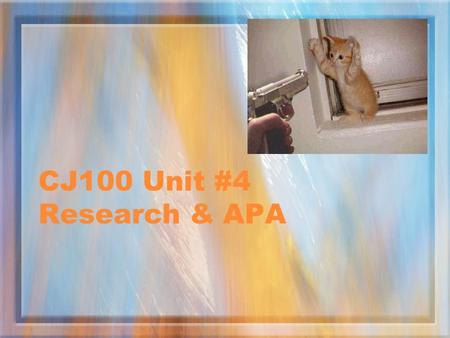 CJ100 Unit #4
Research & APA